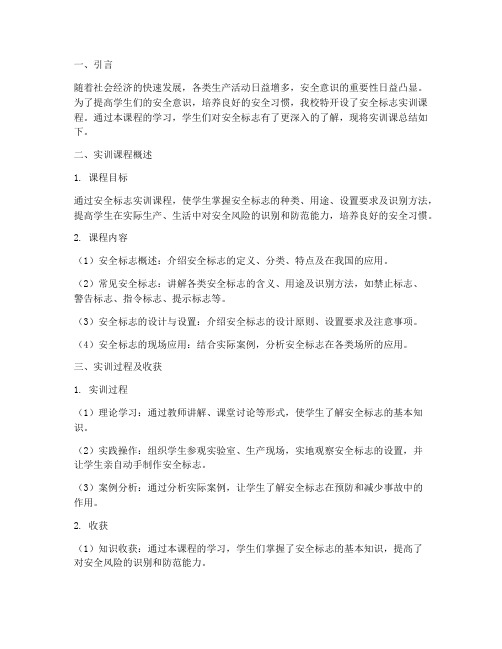 一、引言

随着社会经济的快速发展，各类生产活动日益增多，安全意识的重要性日益凸显。为了提高学生们的安全意识，培养良好的安全习惯，我校特开设了安全标志实训课程。通过本课程的学习，学生们对安全标志有了更深入的了解，现将实训课总结如下。

二、实训课程概述

1. 课程目标

通过安全标志实训课程，使学生掌握安全标志的种类、用途、设置要求及识别方法，提高学生在实际生产、生活中对安全风险的识别和防范能力，培养良好的安全习惯。

2. 课程内容

（1）安全标志概述：介绍安全标志的定义、分类、特点及在我国的应用。

（2）常见安全标志：讲解各类安全标志的含义、用途及识别方法，如禁止标志、警告标志、指令标志、提示标志等。

（3）安全标志的设计与设置：介绍安全标志的设计原则、设置要求及注意事项。

（4）安全标志的现场应用：结合实际案例，分析安全标志在各类场所的应用。

三、实训过程及收获

1. 实训过程

（1）理论学习：通过教师讲解、课堂讨论等形式，使学生了解安全标志的基本知识。

（2）实践操作：组织学生参观实验室、生产现场，实地观察安全标志的设置，并让学生亲自动手制作安全标志。

（3）案例分析：通过分析实际案例，让学生了解安全标志在预防和减少事故中的作用。

2. 收获

（1）知识收获：通过本课程的学习，学生们掌握了安全标志的基本知识，提高了对安全风险的识别和防范能力。